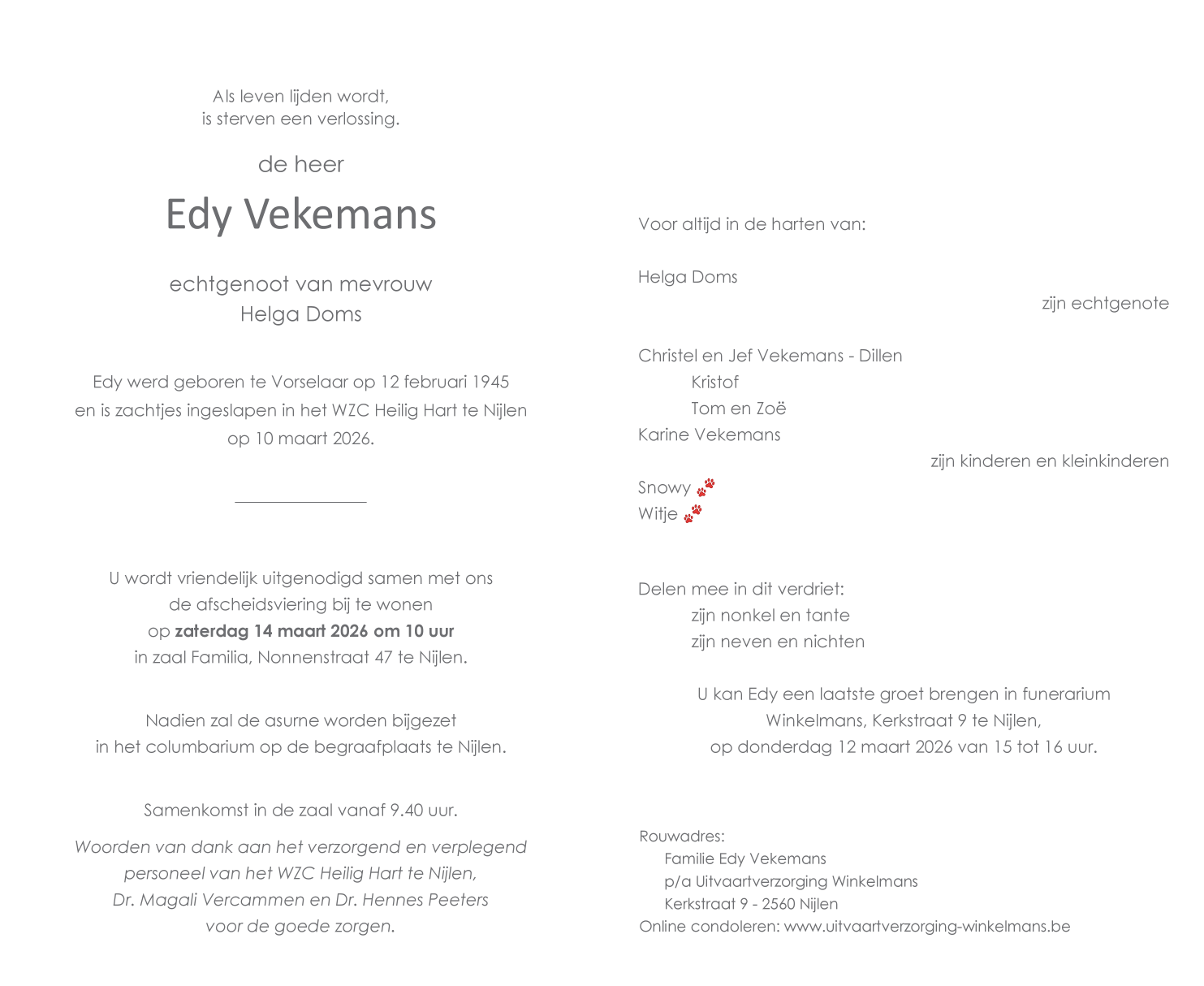 Als leven lijden wordt,
is sterven een verlossing.

de heer

Edy Vekemans

echtgenoot van mevrouw
Helga Doms

Edy werd geboren te Vorselaar op 12 februari 1945 en is zachtjes ingeslapen in het WZC Heilig Hart te Nijlen op 10 maart 2026.

U wordt vriendelijk uitgenodigd samen met ons de afscheidsviering bij te wonen op zaterdag 14 maart 2026 om 10 uur in zaal Familia, Nonnenstraat 47 te Nijlen.

Nadien zal de asurne worden bijgezet in het columbarium op de begraafplaats te Nijlen.

Samenkomst in de zaal vanaf 9.40 uur.

Woorden van dank aan het verzorgend en verplegend personeel van het WZC Heilig Hart te Nijlen, Dr. Magali Vercammen en Dr. Hennes Peeters voor de goede zorgen.

Voor altijd in de harten van:

Helga Doms
zijn echtgenote

Christel en Jef Vekemans - Dillen
Kristof
Tom en Zoë
Karine Vekemans
zijn kinderen en kleinkinderen

Snowy
Witje

Delen mee in dit verdriet:
zijn nonkel en tante
zijn neven en nichten

U kan Edy een laatste groet brengen in funerarium Winkelmans, Kerkstraat 9 te Nijlen, op donderdag 12 maart 2026 van 15 tot 16 uur.

Rouwadres:
Familie Edy Vekemans
p/a Uitvaartverzorging Winkelmans
Kerkstraat 9 - 2560 Nijlen
Online condoleren: www.uitvaartverzorging-winkelmans.be